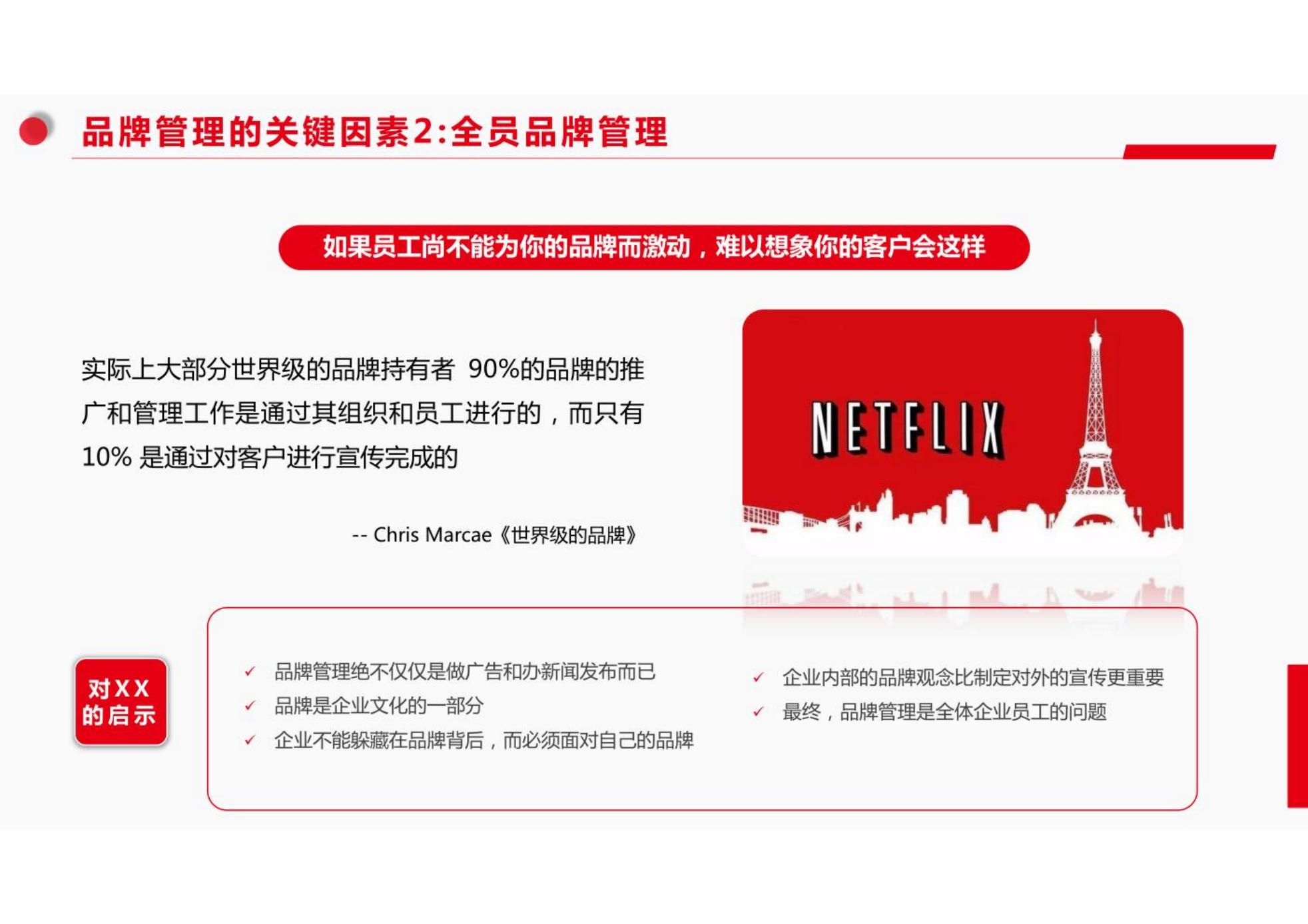 品牌管理的关键因素2:全员品牌管理

如果员工尚不能为你的品牌而激动，难以想象你的客户会这样

实际上大部分世界级的品牌持有者 90%的品牌的推广和管理工作是通过其组织和员工进行的，而只有10% 是通过对客户进行宣传完成的

-- Chris Marcae《世界级的品牌》

NETFLIX

对XX的启示

✓ 品牌管理绝不仅仅是做广告和办新闻发布而已
✓ 品牌是企业文化的一部分
✓ 企业不能躲藏在品牌背后，而必须面对自己的品牌

✓ 企业内部的品牌观念比制定对外的宣传更重要
✓ 最终，品牌管理是全体企业员工的问题